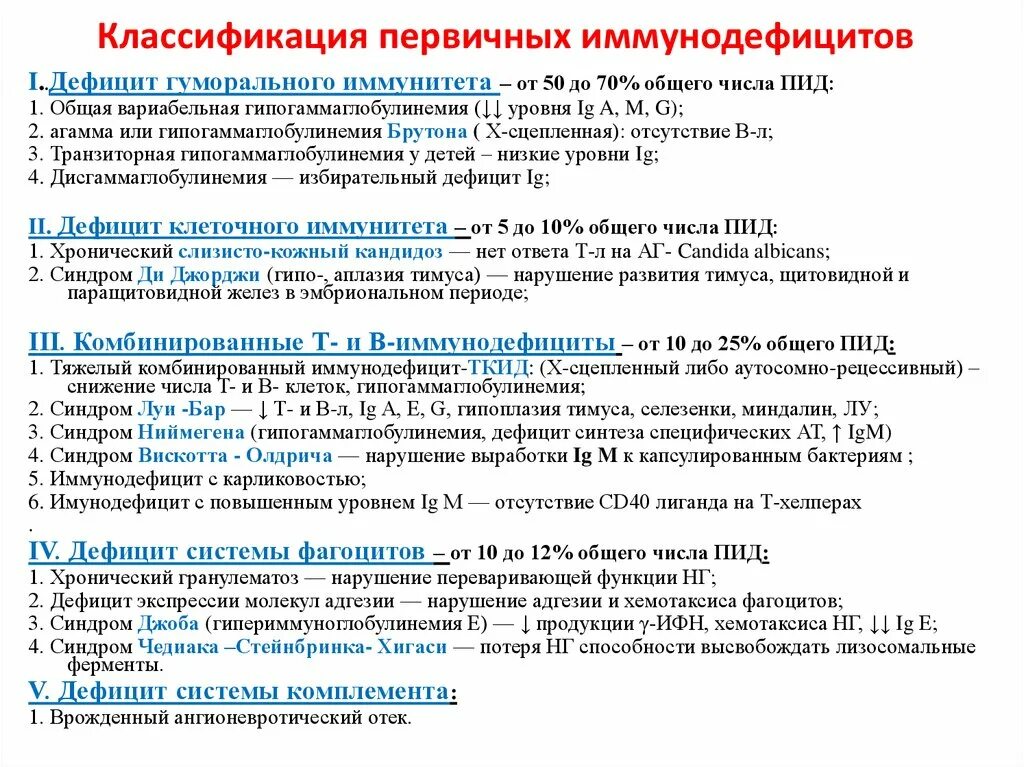 Классификация первичных иммунодефицитов

I..Дефицит гуморального иммунитета – от 50 до 70% общего числа ПИД:
1. Общая вариабельная гипогаммаглобулинемия (↓↓ уровня Ig A, M, G);
2. агамма или гипогаммаглобулинемия Брутона ( Х-сцепленная): отсутствие В-л;
3. Транзиторная гипогаммаглобулинемия у детей – низкие уровни Ig;
4. Дисгаммаглобулинемия — избирательный дефицит Ig;

II. Дефицит клеточного иммунитета – от 5 до 10% общего числа ПИД:
1. Хронический слизисто-кожный кандидоз — нет ответа Т-л на АГ- Candida albicans;
2. Синдром Ди Джорджи (гипо-, аплазия тимуса) — нарушение развития тимуса, щитовидной и паращитовидной желез в эмбриональном периоде;

III. Комбинированные Т- и В-иммунодефициты – от 10 до 25% общего ПИД:
1. Тяжелый комбинированный иммунодефицит-ТКИД: (Х-сцепленный либо аутосомно-рецессивный) – снижение числа Т- и В- клеток, гипогаммаглобулинемия;
2. Синдром Луи -Бар — ↓ Т- и В-л, Ig A, E, G, гипоплазия тимуса, селезенки, миндалин, ЛУ;
3. Синдром Ниймегена (гипогаммаглобулинемия, дефицит синтеза специфических АТ, ↑ IgM)
4. Синдром Вискотта - Олдрича — нарушение выработки Ig M к капсулированным бактериям ;
5. Иммунодефицит с карликовостью;
6. Имунодефицит с повышенным уровнем Ig M — отсутствие CD40 лиганда на Т-хелперах
.
IV. Дефицит системы фагоцитов – от 10 до 12% общего числа ПИД:
1. Хронический гранулематоз — нарушение переваривающей функции НГ;
2. Дефицит экспрессии молекул адгезии — нарушение адгезии и хемотаксиса фагоцитов;
3. Синдром Джоба (гипериммуноглобулинемия Е) — ↓ продукции γ-ИФН, хемотаксиса НГ, ↓↓ Ig E;
4. Синдром Чедиака –Стейнбринка- Хигаси — потеря НГ способности высвобождать лизосомальные ферменты.
V. Дефицит системы комплемента:
1. Врожденный ангионевротический отек.